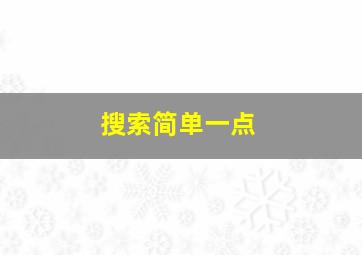 搜索简单一点